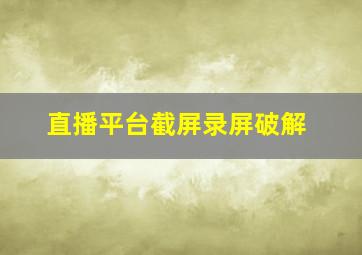 直播平台截屏录屏破解